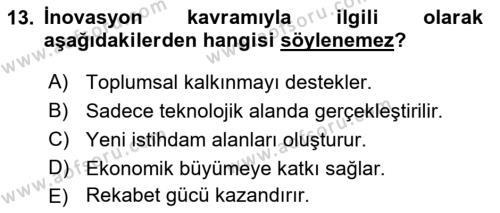 13. İnovasyon kavramıyla ilgili olarak aşağıdakilerden hangisi söylenemez?

A) Toplumsal kalkınmayı destekler.
B) Sadece teknolojik alanda gerçekleştirilir.
C) Yeni istihdam alanları oluşturur.
D) Ekonomik büyümeye katkı sağlar.
E) Rekabet gücü kazandırır.

www.aofsoru.com